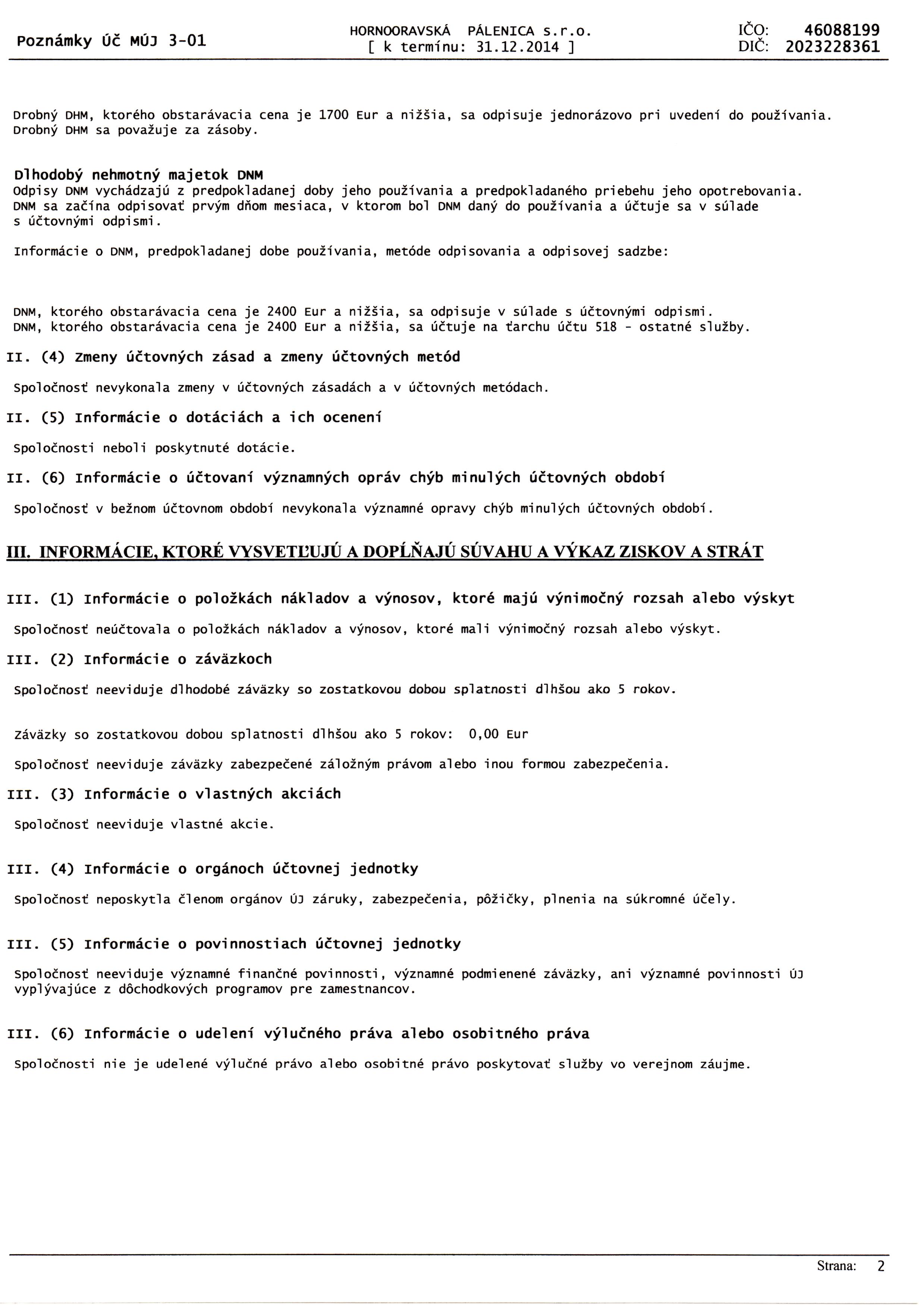 Poznámky Úč MÚJ 3-01

HORNOORAVSKÁ PÁLENICA s.r.o.
[ k termínu: 31.12.2014 ]

IČO: 46088199
DIČ: 2023228361

Drobný DHM, ktorého obstarávacia cena je 1700 Eur a nižšia, sa odpisuje jednorázovo pri uvedení do používania. Drobný DHM sa považuje za zásoby.

Dlhodobý nehmotný majetok DNM
Odpisy DNM vychádzajú z predpokladanej doby jeho používania a predpokladaného priebehu jeho opotrebovania. DNM sa začína odpisovať prvým dňom mesiaca, v ktorom bol DNM daný do používania a účtuje sa v súlade s účtovnými odpismi.

Informácie o DNM, predpokladanej dobe používania, metóde odpisovania a odpisovej sadzbe:

DNM, ktorého obstarávacia cena je 2400 Eur a nižšia, sa odpisuje v súlade s účtovnými odpismi.
DNM, ktorého obstarávacia cena je 2400 Eur a nižšia, sa účtuje na ťarchu účtu 518 - ostatné služby.

II. (4) Zmeny účtovných zásad a zmeny účtovných metód

Spoločnosť nevykonala zmeny v účtovných zásadách a v účtovných metódach.

II. (5) Informácie o dotáciách a ich ocenení

Spoločnosti neboli poskytnuté dotácie.

II. (6) Informácie o účtovaní významných opráv chýb minulých účtovných období

Spoločnosť v bežnom účtovnom období nevykonala významné opravy chýb minulých účtovných období.

III. INFORMÁCIE, KTORÉ VYSVETĽUJÚ A DOPĹŇAJÚ SÚVAHU A VÝKAZ ZISKOV A STRÁT

III. (1) Informácie o položkách nákladov a výnosov, ktoré majú výnimočný rozsah alebo výskyt

Spoločnosť neúčtovala o položkách nákladov a výnosov, ktoré mali výnimočný rozsah alebo výskyt.

III. (2) Informácie o záväzkoch

Spoločnosť neeviduje dlhodobé záväzky so zostatkovou dobou splatnosti dlhšou ako 5 rokov.

Záväzky so zostatkovou dobou splatnosti dlhšou ako 5 rokov: 0,00 Eur

Spoločnosť neeviduje záväzky zabezpečené záložným právom alebo inou formou zabezpečenia.

III. (3) Informácie o vlastných akciách

Spoločnosť neeviduje vlastné akcie.

III. (4) Informácie o orgánoch účtovnej jednotky

Spoločnosť neposkytla členom orgánov ÚJ záruky, zabezpečenia, pôžičky, plnenia na súkromné účely.

III. (5) Informácie o povinnostiach účtovnej jednotky

Spoločnosť neeviduje významné finančné povinnosti, významné podmienené záväzky, ani významné povinnosti ÚJ vyplývajúce z dôchodkových programov pre zamestnancov.

III. (6) Informácie o udelení výlučného práva alebo osobitného práva

Spoločnosti nie je udelené výlučné právo alebo osobitné právo poskytovať služby vo verejnom záujme.

Strana: 2